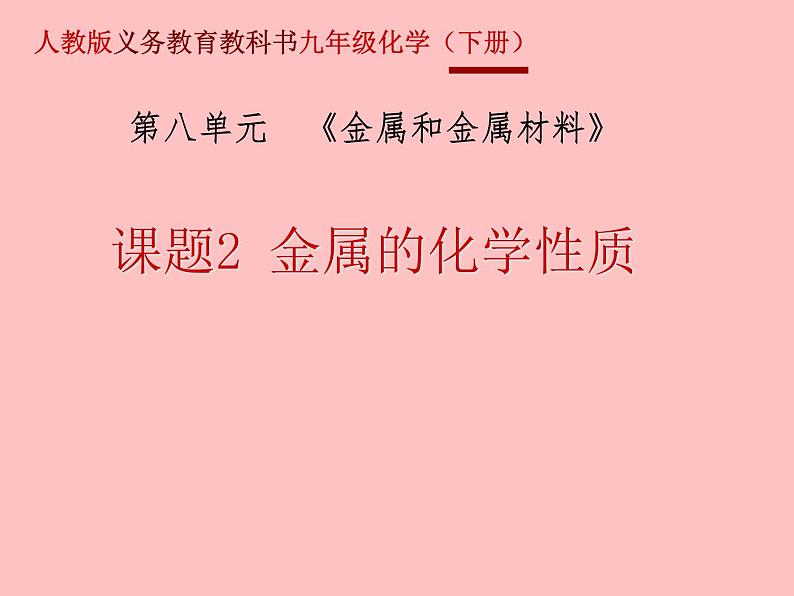 人教版义务教育教科书九年级化学（下册）

第八单元　《金属和金属材料》

课题2 金属的化学性质